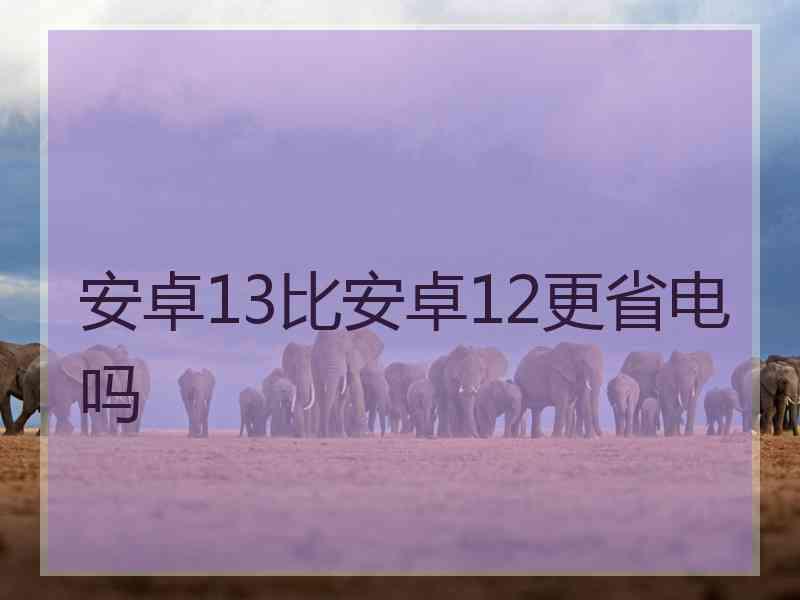 安卓13比安卓12更省电吗